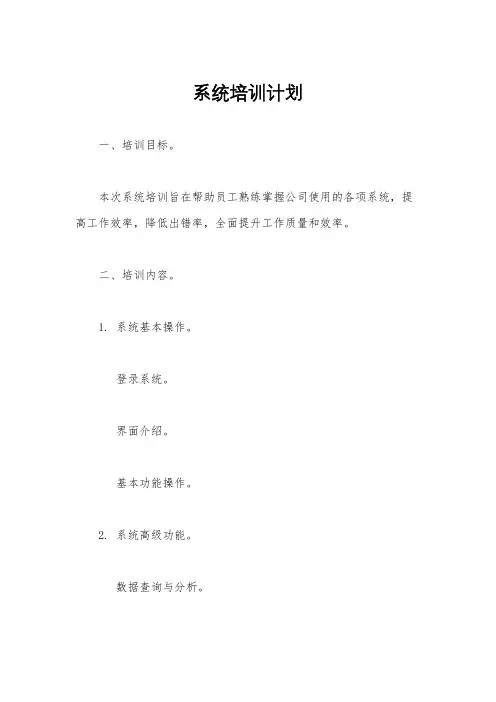 系统培训计划

一、培训目标。

本次系统培训旨在帮助员工熟练掌握公司使用的各项系统，提高工作效率，降低出错率，全面提升工作质量和效率。

二、培训内容。

1. 系统基本操作。

登录系统。

界面介绍。

基本功能操作。

2. 系统高级功能。

数据查询与分析。